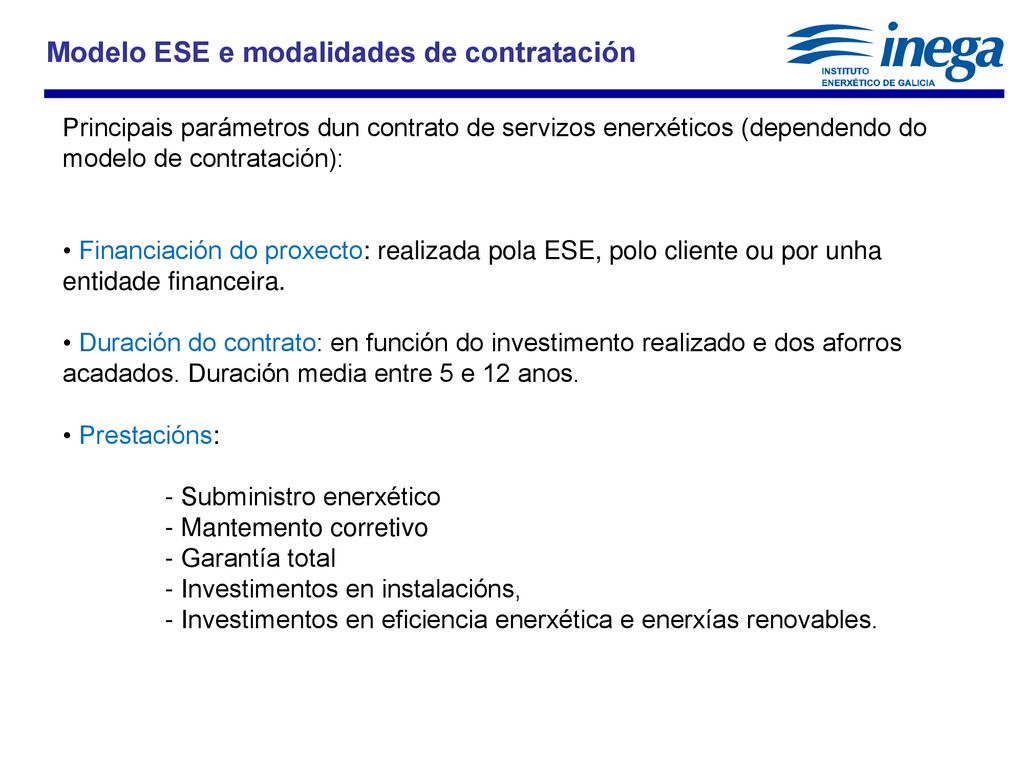 Modelo ESE e modalidades de contratación

inega
INSTITUTO
ENERXÉTICO DE GALICIA

Principais parámetros dun contrato de servizos enerxéticos (dependendo do modelo de contratación):

• Financiación do proxecto: realizada pola ESE, polo cliente ou por unha entidade financeira.

• Duración do contrato: en función do investimento realizado e dos aforros acadados. Duración media entre 5 e 12 anos.

• Prestacións:

- Subministro enerxético
- Mantemento corretivo
- Garantía total
- Investimentos en instalacións,
- Investimentos en eficiencia enerxética e enerxías renovables.